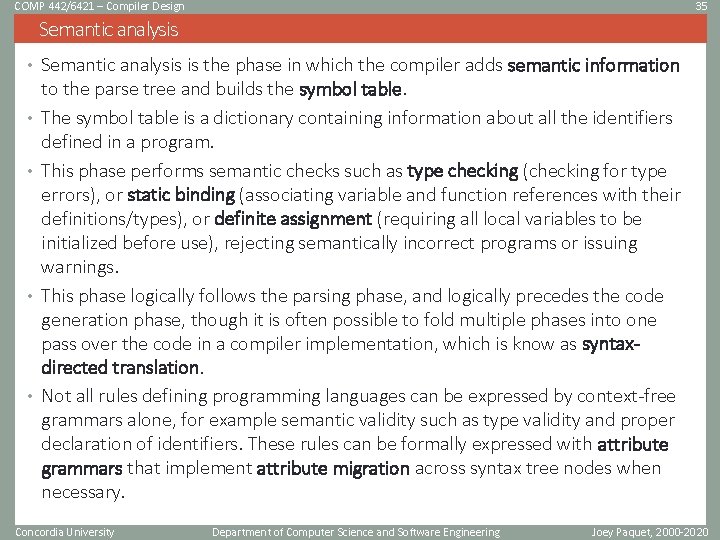 COMP 442/6421 – Compiler Design

35

Semantic analysis

• Semantic analysis is the phase in which the compiler adds semantic information to the parse tree and builds the symbol table.

• The symbol table is a dictionary containing information about all the identifiers defined in a program.

• This phase performs semantic checks such as type checking (checking for type errors), or static binding (associating variable and function references with their definitions/types), or definite assignment (requiring all local variables to be initialized before use), rejecting semantically incorrect programs or issuing warnings.

• This phase logically follows the parsing phase, and logically precedes the code generation phase, though it is often possible to fold multiple phases into one pass over the code in a compiler implementation, which is know as syntax-directed translation.

• Not all rules defining programming languages can be expressed by context-free grammars alone, for example semantic validity such as type validity and proper declaration of identifiers. These rules can be formally expressed with attribute grammars that implement attribute migration across syntax tree nodes when necessary.

Concordia University

Department of Computer Science and Software Engineering

Joey Paquet, 2000-2020